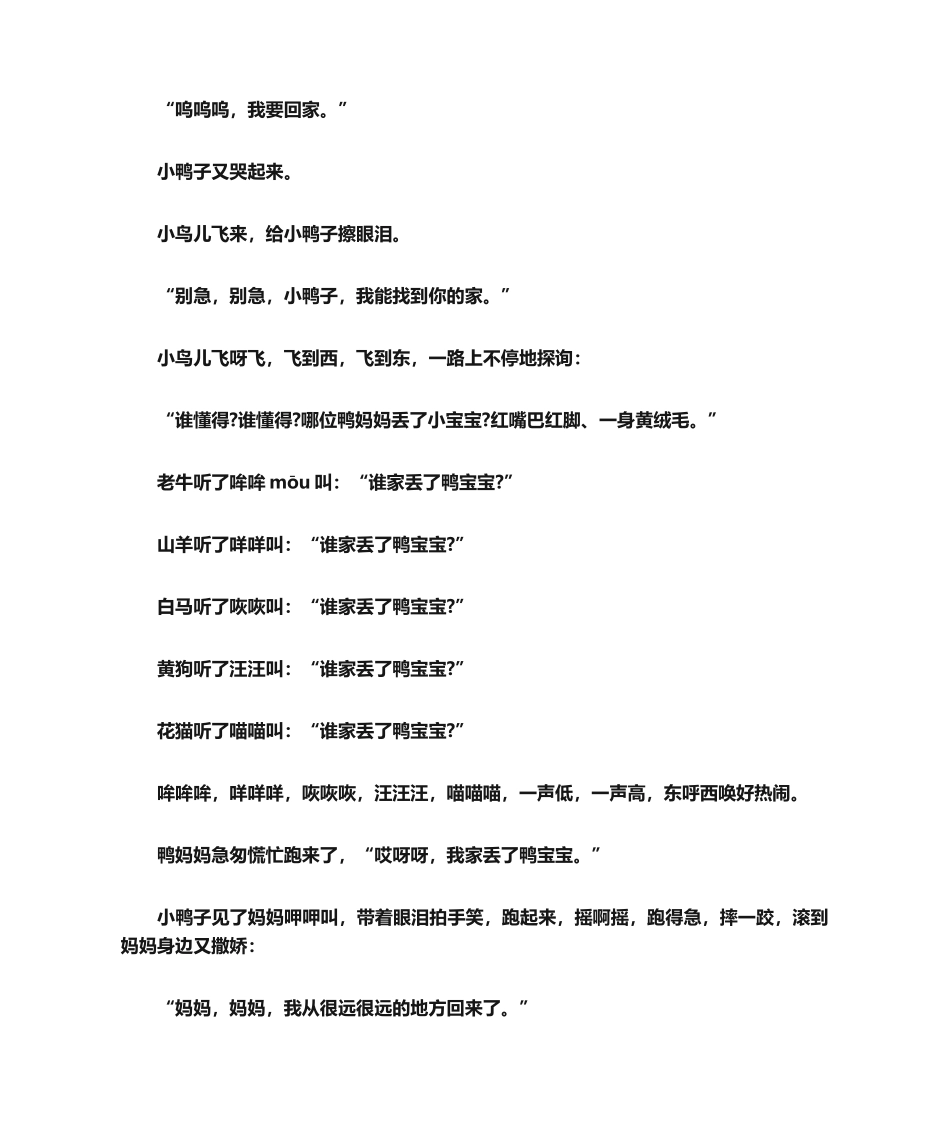 “呜呜呜，我要回家。”

小鸭子又哭起来。

小鸟儿飞来，给小鸭子擦眼泪。

“别急，别急，小鸭子，我能找到你的家。”

小鸟儿飞呀飞，飞到西，飞到东，一路上不停地探询：

“谁懂得?谁懂得?哪位鸭妈妈丢了小宝宝?红嘴巴红脚、一身黄绒毛。”

老牛听了哞哞 mōu 叫：“谁家丢了鸭宝宝?”

山羊听了咩咩叫：“谁家丢了鸭宝宝?”

白马听了咴咴叫：“谁家丢了鸭宝宝?”

黄狗听了汪汪叫：“谁家丢了鸭宝宝?”

花猫听了喵喵叫：“谁家丢了鸭宝宝?”

哞哞哞，咩咩咩，咴咴咴，汪汪汪，喵喵喵，一声低，一声高，东呼西唤好热闹。

鸭妈妈急匆慌忙跑来了，“哎呀呀，我家丢了鸭宝宝。”

小鸭子见了妈妈呷呷叫，带着眼泪拍手笑，跑起来，摇啊摇，跑得急，摔一跤，滚到妈妈身边又撒娇：

“妈妈，妈妈，我从很远很远的地方回来了。”